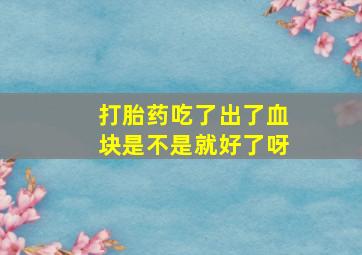 打胎药吃了出了血块是不是就好了呀